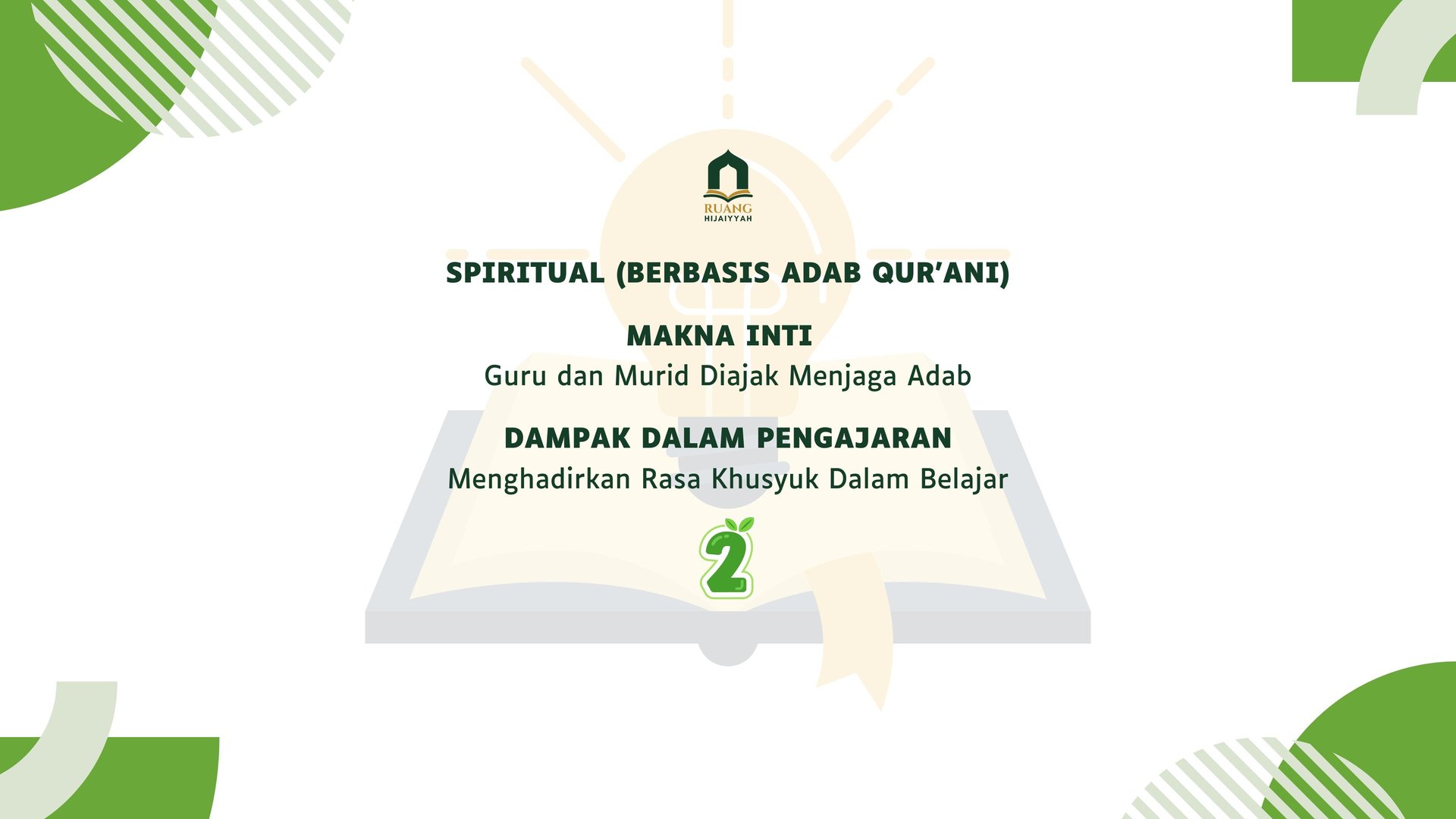 RUANG
HIJAIYYAH

SPIRITUAL (BERBASIS ADAB QUR'ANI)

MAKNA INTI
Guru dan Murid Diajak Menjaga Adab

DAMPAK DALAM PENGAJARAN
Menghadirkan Rasa Khusyuk Dalam Belajar

2